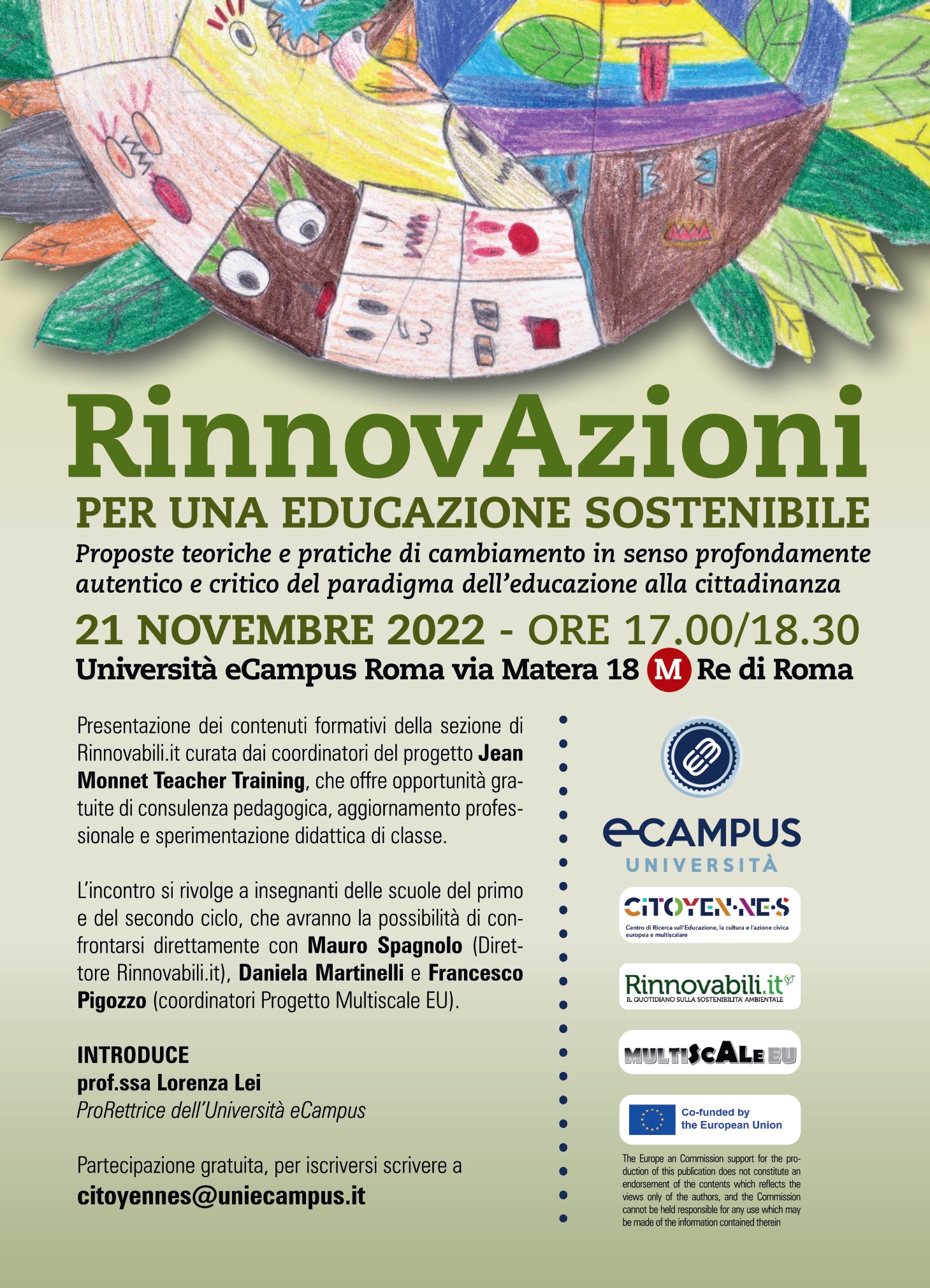 RinnovAzioni
PER UNA EDUCAZIONE SOSTENIBILE
Proposte teoriche e pratiche di cambiamento in senso profondamente autentico e critico del paradigma dell'educazione alla cittadinanza

21 NOVEMBRE 2022 - ORE 17.00/18.30
Università eCampus Roma via Matera 18 M Re di Roma

Presentazione dei contenuti formativi della sezione di Rinnovabili.it curata dai coordinatori del progetto Jean Monnet Teacher Training, che offre opportunità gratuite di consulenza pedagogica, aggiornamento professionale e sperimentazione didattica di classe.

L'incontro si rivolge a insegnanti delle scuole del primo e del secondo ciclo, che avranno la possibilità di confrontarsi direttamente con Mauro Spagnolo (Direttore Rinnovabili.it), Daniela Martinelli e Francesco Pigozzo (coordinatori Progetto Multiscale EU).

INTRODUCE
prof.ssa Lorenza Lei
ProRettrice dell'Università eCampus

Partecipazione gratuita, per iscriversi scrivere a
citoyennes@uniecampus.it

eCAMPUS
UNIVERSITÀ

CITOYEN·NE·S
Centro di Ricerca sull'Educazione, la cultura e l'azione civica europea e multiscalare

Rinnovabili.it
IL QUOTIDIANO SULLA SOSTENIBILITA' AMBIENTALE

MULTISCALE EU

Co-funded by the European Union

The Europe an Commission support for the production of this publication does not constitute an endorsement of the contents which reflects the views only of the authors, and the Commission cannot be held responsible for any use which may be made of the information contained therein